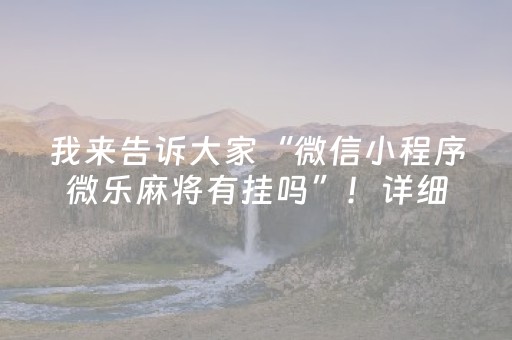 我来告诉大家“微信小程序微乐麻将有挂吗”！详细